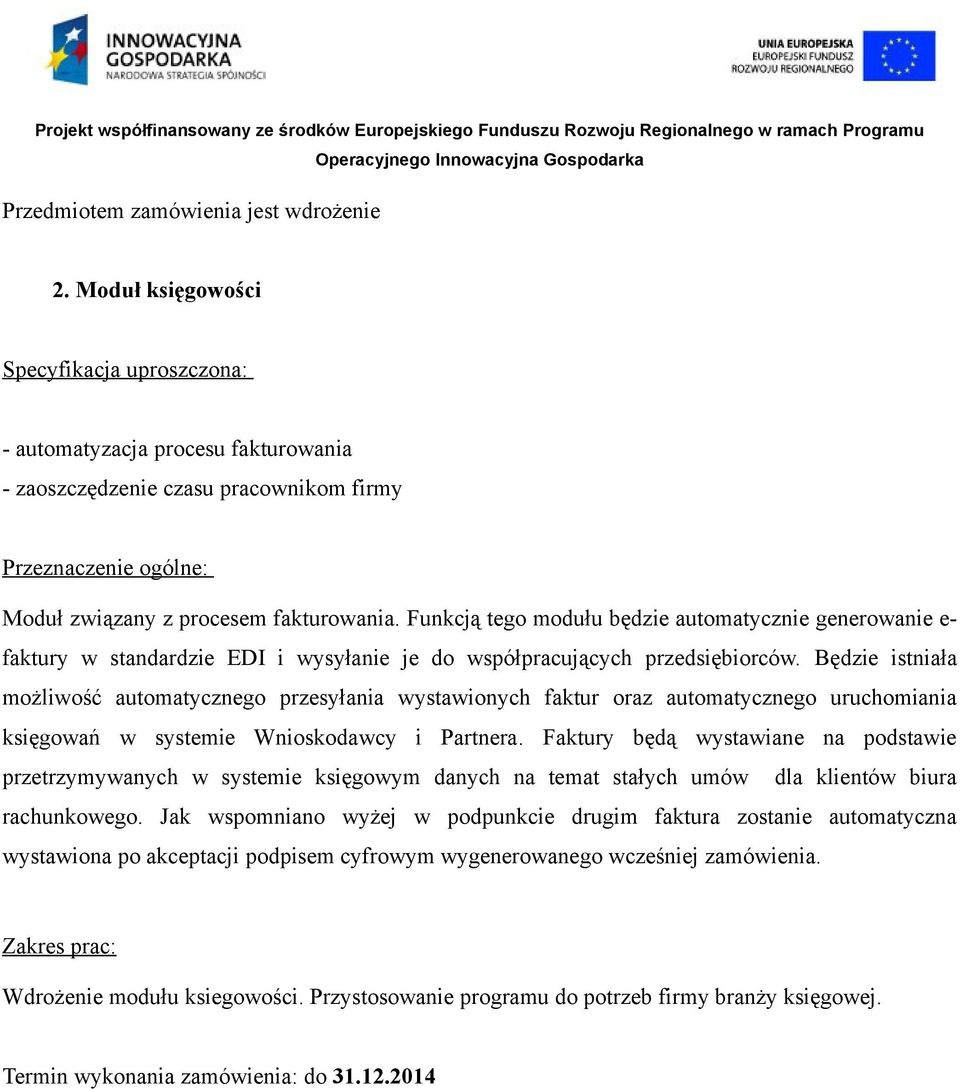 INNOWACYJNA GOSPODARKA
NARODOWA STRATEGIA SPÓJNOŚCI

UNIA EUROPEJSKA
EUROPEJSKI FUNDUSZ ROZWOJU REGIONALNEGO

Projekt współfinansowany ze środków Europejskiego Funduszu Rozwoju Regionalnego w ramach Programu Operacyjnego Innowacyjna Gospodarka

Przedmiotem zamówienia jest wdrożenie

2. Moduł księgowości

Specyfikacja uproszczona:

- automatyzacja procesu fakturowania
- zaoszczędzenie czasu pracownikom firmy

Przeznaczenie ogólne:

Moduł związany z procesem fakturowania. Funkcją tego modułu będzie automatycznie generowanie e-faktury w standardzie EDI i wysyłanie je do współpracujących przedsiębiorców. Będzie istniała możliwość automatycznego przesyłania wystawionych faktur oraz automatycznego uruchomiania księgowań w systemie Wnioskodawcy i Partnera. Faktury będą wystawiane na podstawie przetrzymywanych w systemie księgowym danych na temat stałych umów dla klientów biura rachunkowego. Jak wspomniano wyżej w podpunkcie drugim faktura zostanie automatyczna wystawiona po akceptacji podpisem cyfrowym wygenerowanego wcześniej zamówienia.

Zakres prac:

Wdrożenie modułu ksiegowości. Przystosowanie programu do potrzeb firmy branży księgowej.

Termin wykonania zamówienia: do 31.12.2014